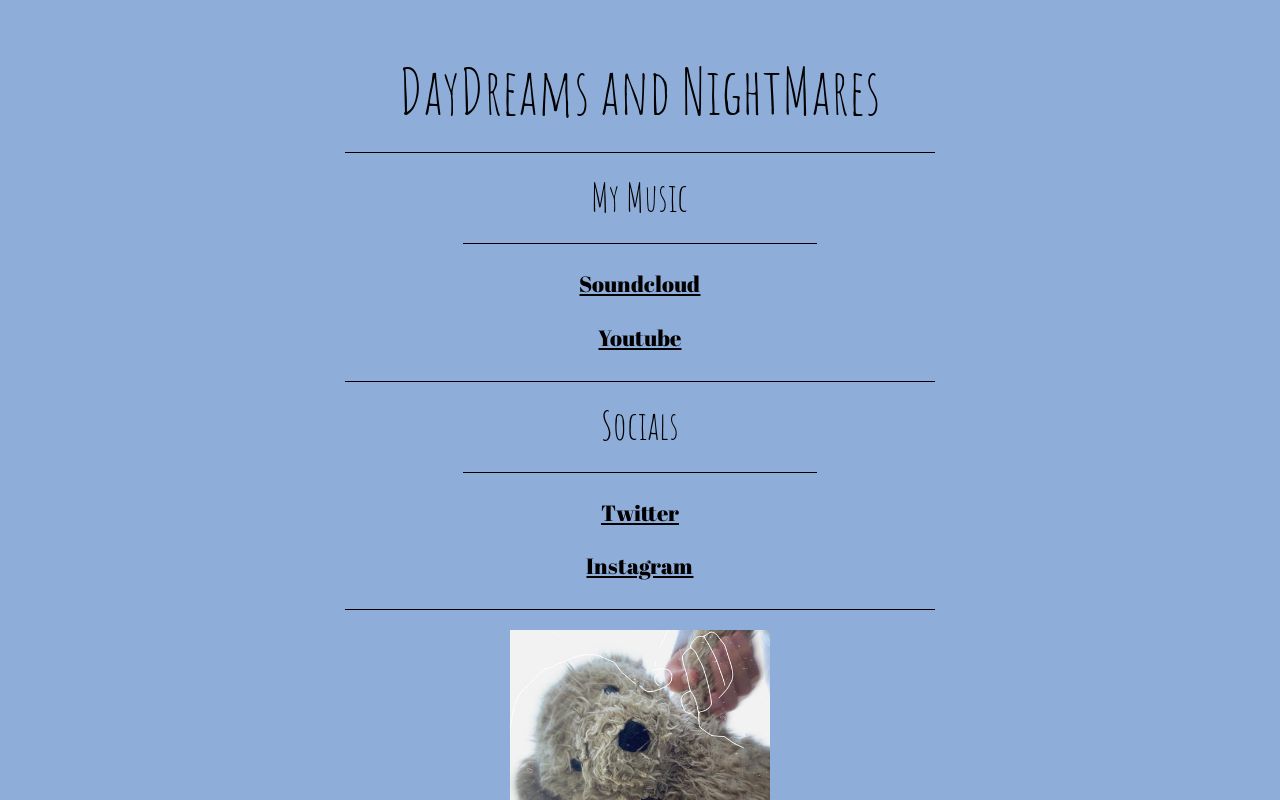 DayDreams and NightMares

My Music

Soundcloud

Youtube

Socials

Twitter

Instagram